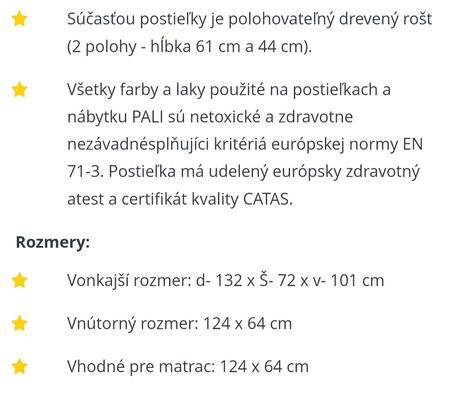 Súčasťou postieľky je polohovateľný drevený rošt (2 polohy - hĺbka 61 cm a 44 cm).

Všetky farby a laky použité na postieľkach a nábytku PALI sú netoxické a zdravotne nezávadnésplňujíci kritériá európskej normy EN 71-3. Postieľka má udelený európsky zdravotný atest a certifikát kvality CATAS.

Rozmery:

Vonkajší rozmer: d- 132 x Š- 72 x v- 101 cm

Vnútorný rozmer: 124 x 64 cm

Vhodné pre matrac: 124 x 64 cm